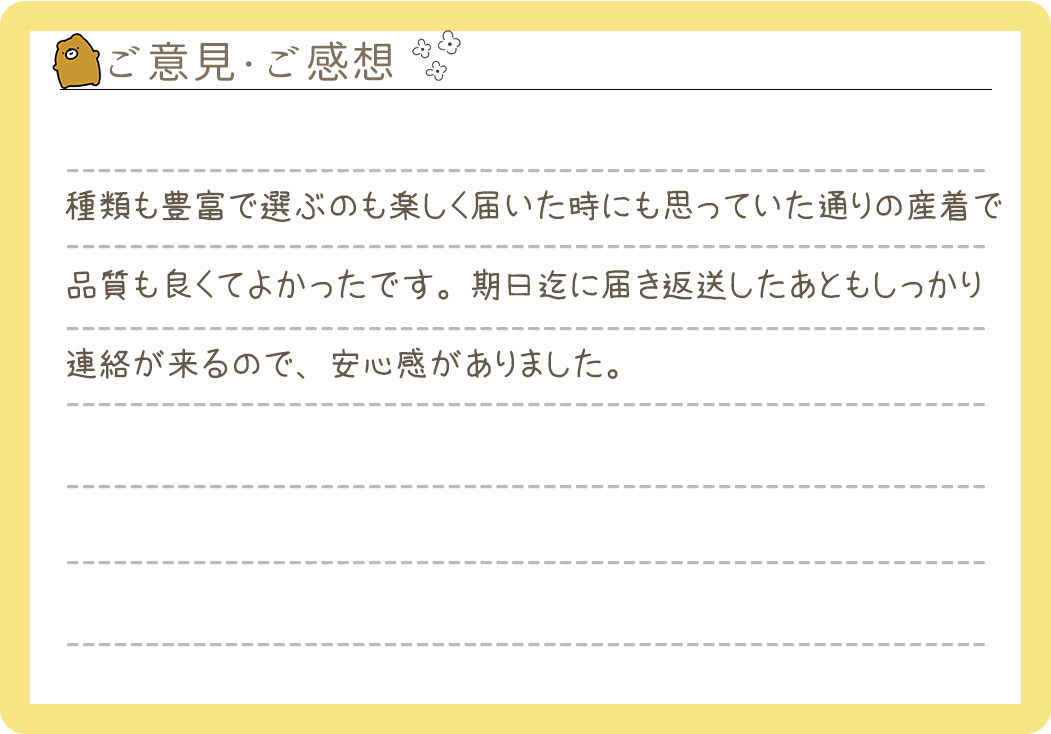 ご意見・ご感想

種類も豊富で選ぶのも楽しく届いた時にも思っていた通りの産着で品質も良くてよかったです。期日迄に届き返送したあともしっかり連絡が来るので、安心感がありました。